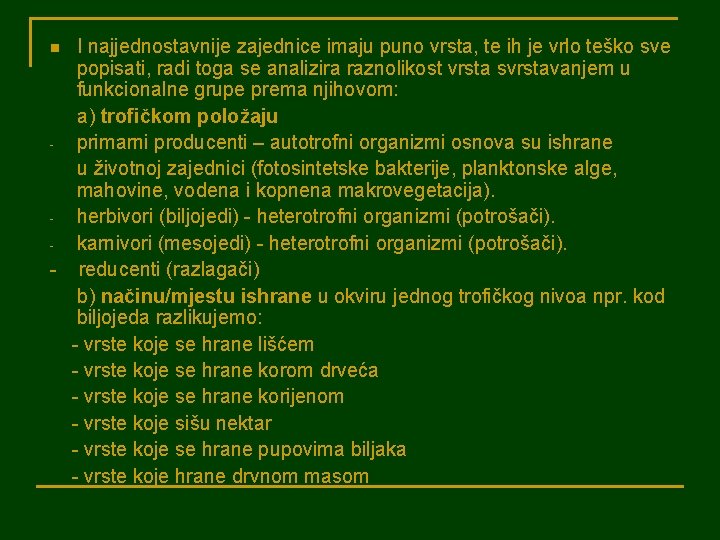 I najjednostavnije zajednice imaju puno vrsta, te ih je vrlo teško sve popisati, radi toga se analizira raznolikost vrsta svrstavanjem u funkcionalne grupe prema njihovom:

a) trofičkom položaju

- primarni producenti – autotrofni organizmi osnova su ishrane u životnoj zajednici (fotosintetske bakterije, planktonske alge, mahovine, vodena i kopnena makrovegetacija).
- herbivori (biljojedi) - heterotrofni organizmi (potrošači).
- karnivori (mesojedi) - heterotrofni organizmi (potrošači).
- reducenti (razlagači)

b) načinu/mjestu ishrane u okviru jednog trofičkog nivoa npr. kod biljojeda razlikujemo:

- vrste koje se hrane lišćem
- vrste koje se hrane korom drveća
- vrste koje se hrane korijenom
- vrste koje sišu nektar
- vrste koje se hrane pupovima biljaka
- vrste koje hrane drvnom masom